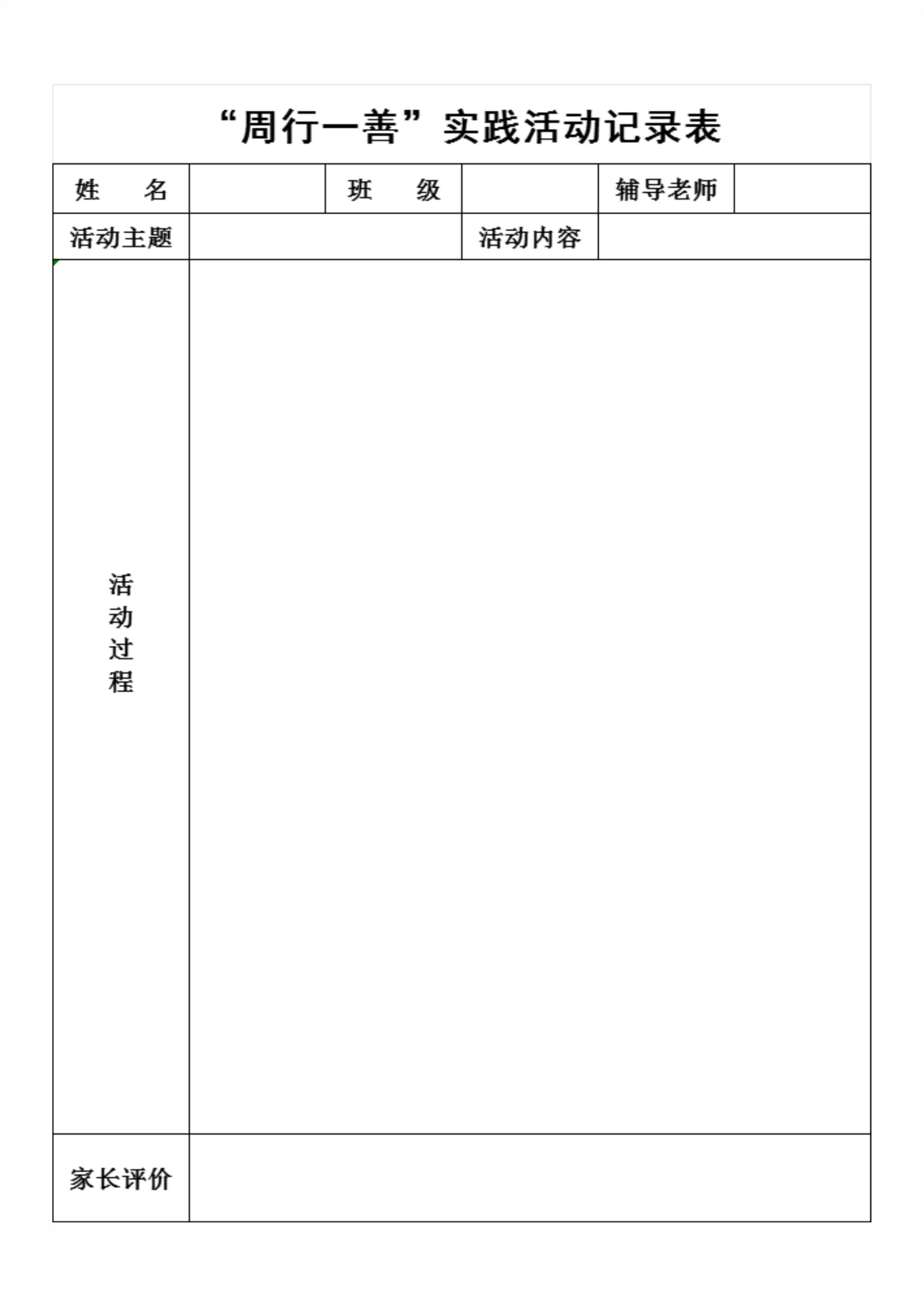 “周行一善”实践活动记录表

| 姓　　名 | | 班　　级 | | 辅导老师 | |
|---|---|---|---|---|---|
| 活动主题 | | | 活动内容 | | |
| 活动过程 | | | | | |
| 家长评价 | | | | | |